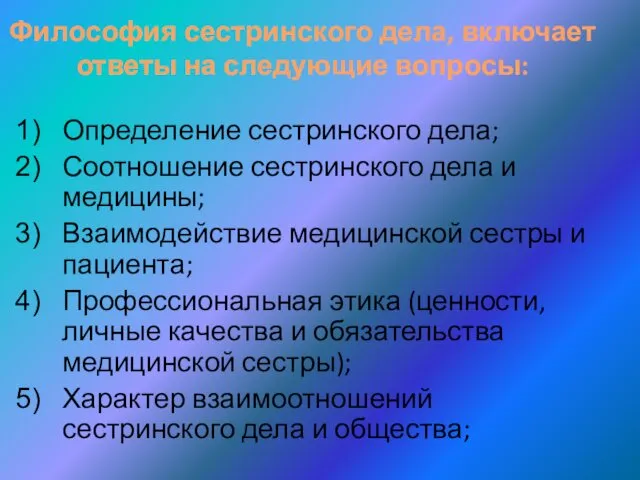 Философия сестринского дела, включает ответы на следующие вопросы:

1) Определение сестринского дела;
2) Соотношение сестринского дела и медицины;
3) Взаимодействие медицинской сестры и пациента;
4) Профессиональная этика (ценности, личные качества и обязательства медицинской сестры);
5) Характер взаимоотношений сестринского дела и общества;